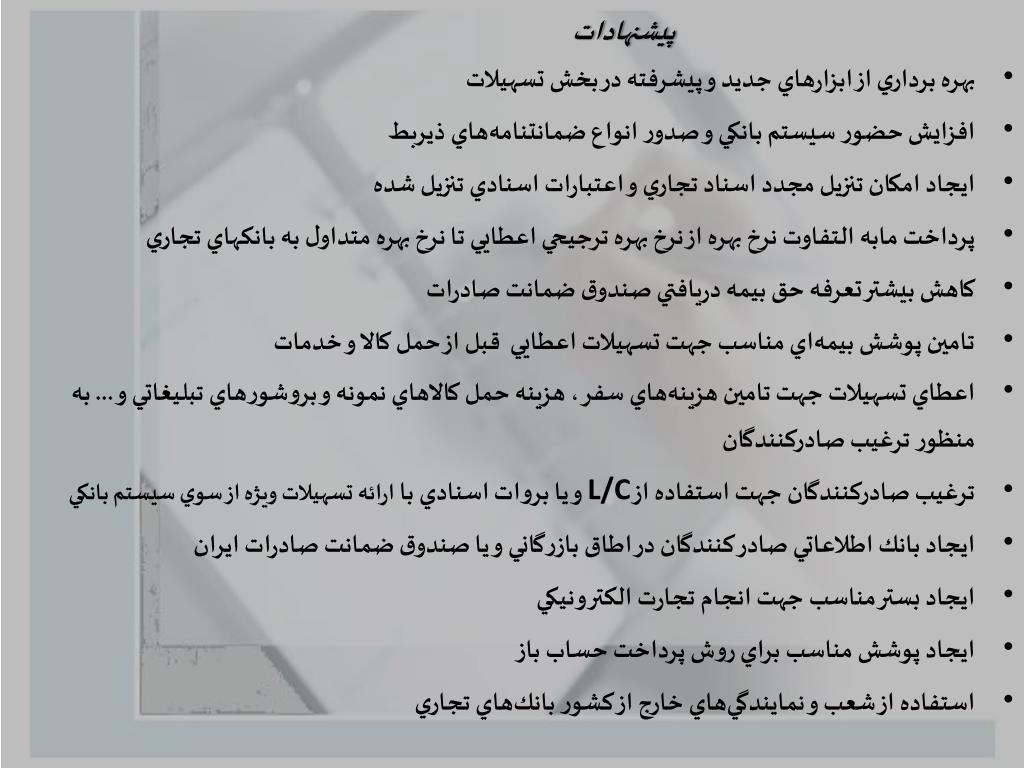 پيشنهادات

• بهره برداري از ابزارهاي جديد و پيشرفته در بخش تسهيلات
• افزايش حضور سيستم بانكي و صدور انواع ضمانتنامه‌هاي ذيربط
• ايجاد امكان تنزيل مجدد اسناد تجاري و اعتبارات اسنادي تنزيل شده
• پرداخت مابه التفاوت نرخ بهره از نرخ بهره ترجيحي اعطايي تا نرخ بهره متداول به بانكهاي تجاري
• كاهش بيشتر تعرفه حق بيمه دريافتي صندوق ضمانت صادرات
• تامين پوشش بيمه‌اي مناسب جهت تسهيلات اعطايي قبل از حمل كالا و خدمات
• اعطاي تسهيلات جهت تامين هزينه‌هاي سفر، هزينه حمل كالاهاي نمونه و بروشورهاي تبليغاتي و... به منظور ترغيب صادركنندگان
• ترغيب صادركنندگان جهت استفاده از L/C و يا بروات اسنادي با ارائه تسهيلات ويژه از سوي سيستم بانكي
• ايجاد بانك اطلاعاتي صادركنندگان در اطاق بازرگاني و يا صندوق ضمانت صادرات ايران
• ايجاد بستر مناسب جهت انجام تجارت الكترونيكي
• ايجاد پوشش مناسب براي روش پرداخت حساب باز
• استفاده از شعب و نمايندگي‌هاي خارج از كشور بانك‌هاي تجاري